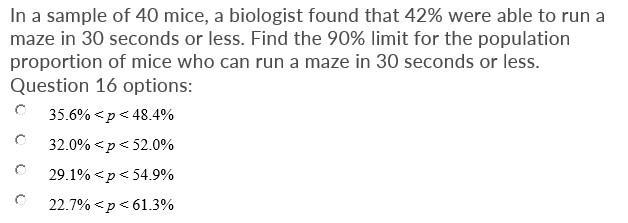 In a sample of 40 mice, a biologist found that 42% were able to run a maze in 30 seconds or less. Find the 90% limit for the population proportion of mice who can run a maze in 30 seconds or less.
Question 16 options:

$35.6\% < p < 48.4\%$

$32.0\% < p < 52.0\%$

$29.1\% < p < 54.9\%$

$22.7\% < p < 61.3\%$